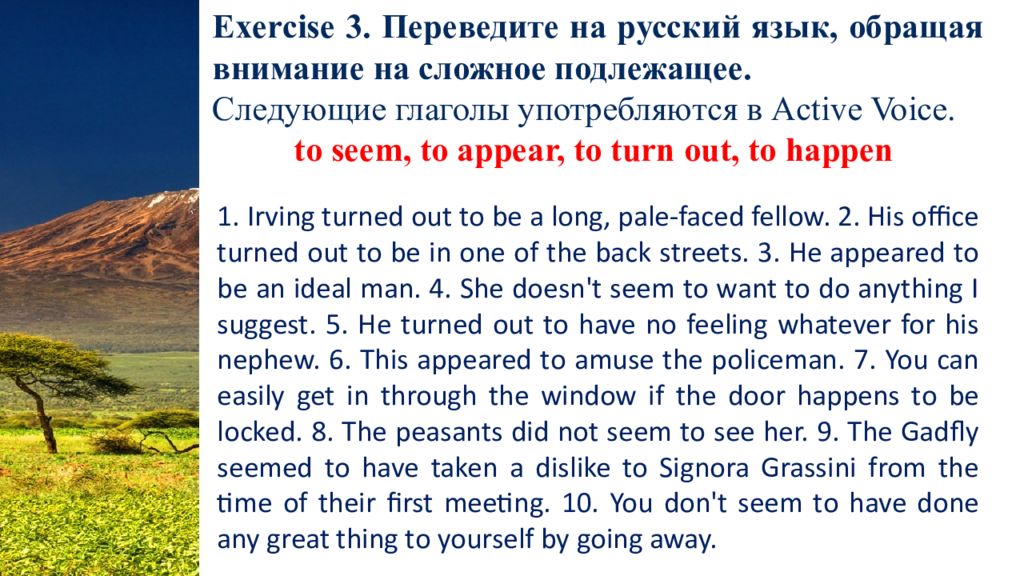 Exercise 3. Переведите на русский язык, обращая внимание на сложное подлежащее.
Следующие глаголы употребляются в Active Voice.
to seem, to appear, to turn out, to happen

1. Irving turned out to be a long, pale-faced fellow. 2. His office turned out to be in one of the back streets. 3. He appeared to be an ideal man. 4. She doesn't seem to want to do anything I suggest. 5. He turned out to have no feeling whatever for his nephew. 6. This appeared to amuse the policeman. 7. You can easily get in through the window if the door happens to be locked. 8. The peasants did not seem to see her. 9. The Gadfly seemed to have taken a dislike to Signora Grassini from the time of their first meeting. 10. You don't seem to have done any great thing to yourself by going away.